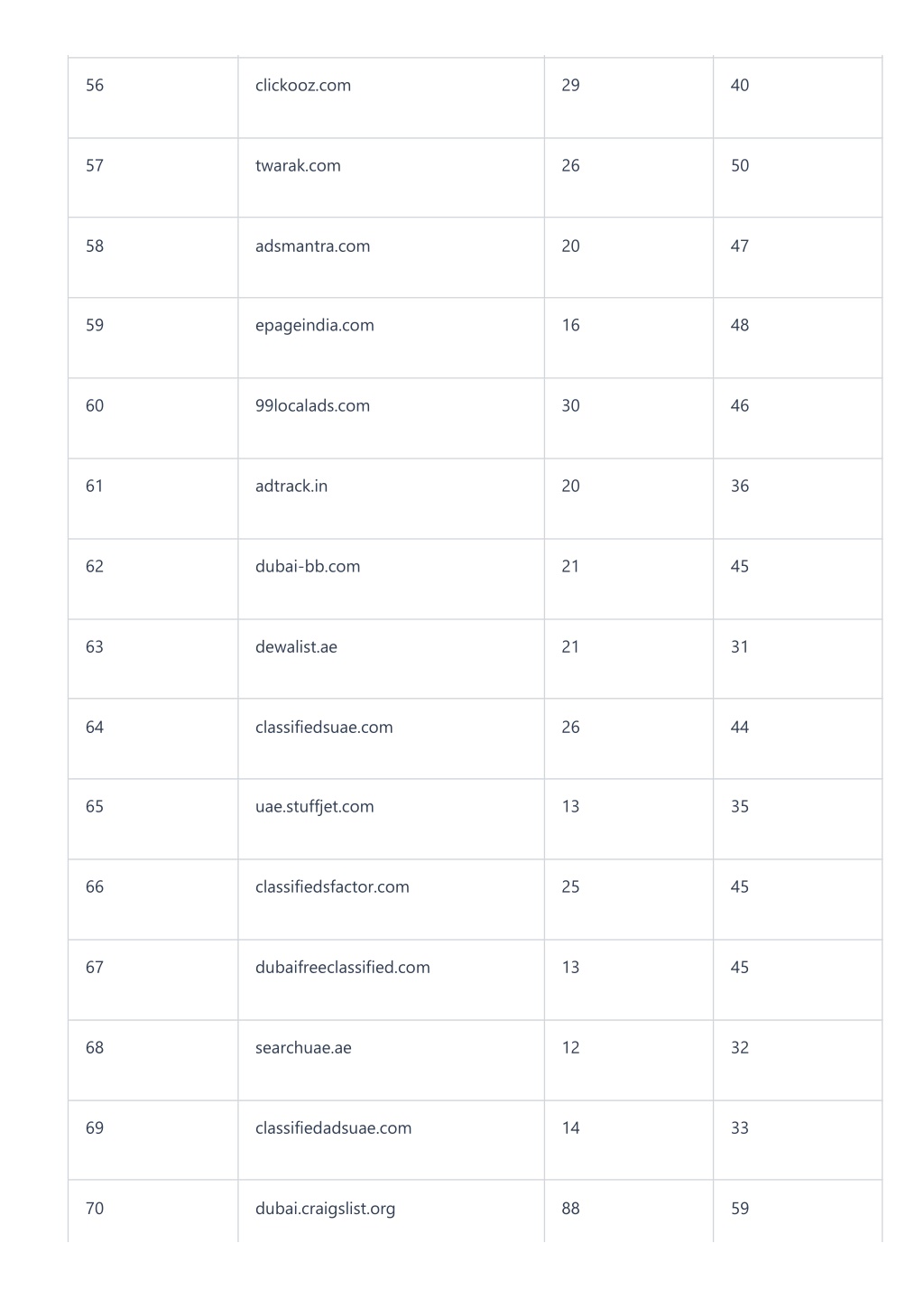 | 56 | clickooz.com | 29 | 40 |
|---|---|---|---|
| 57 | twarak.com | 26 | 50 |
| 58 | adsmantra.com | 20 | 47 |
| 59 | epageindia.com | 16 | 48 |
| 60 | 99localads.com | 30 | 46 |
| 61 | adtrack.in | 20 | 36 |
| 62 | dubai-bb.com | 21 | 45 |
| 63 | dewalist.ae | 21 | 31 |
| 64 | classifiedsuae.com | 26 | 44 |
| 65 | uae.stuffjet.com | 13 | 35 |
| 66 | classifiedsfactor.com | 25 | 45 |
| 67 | dubaifreeclassified.com | 13 | 45 |
| 68 | searchuae.ae | 12 | 32 |
| 69 | classifiedadsuae.com | 14 | 33 |
| 70 | dubai.craigslist.org | 88 | 59 |